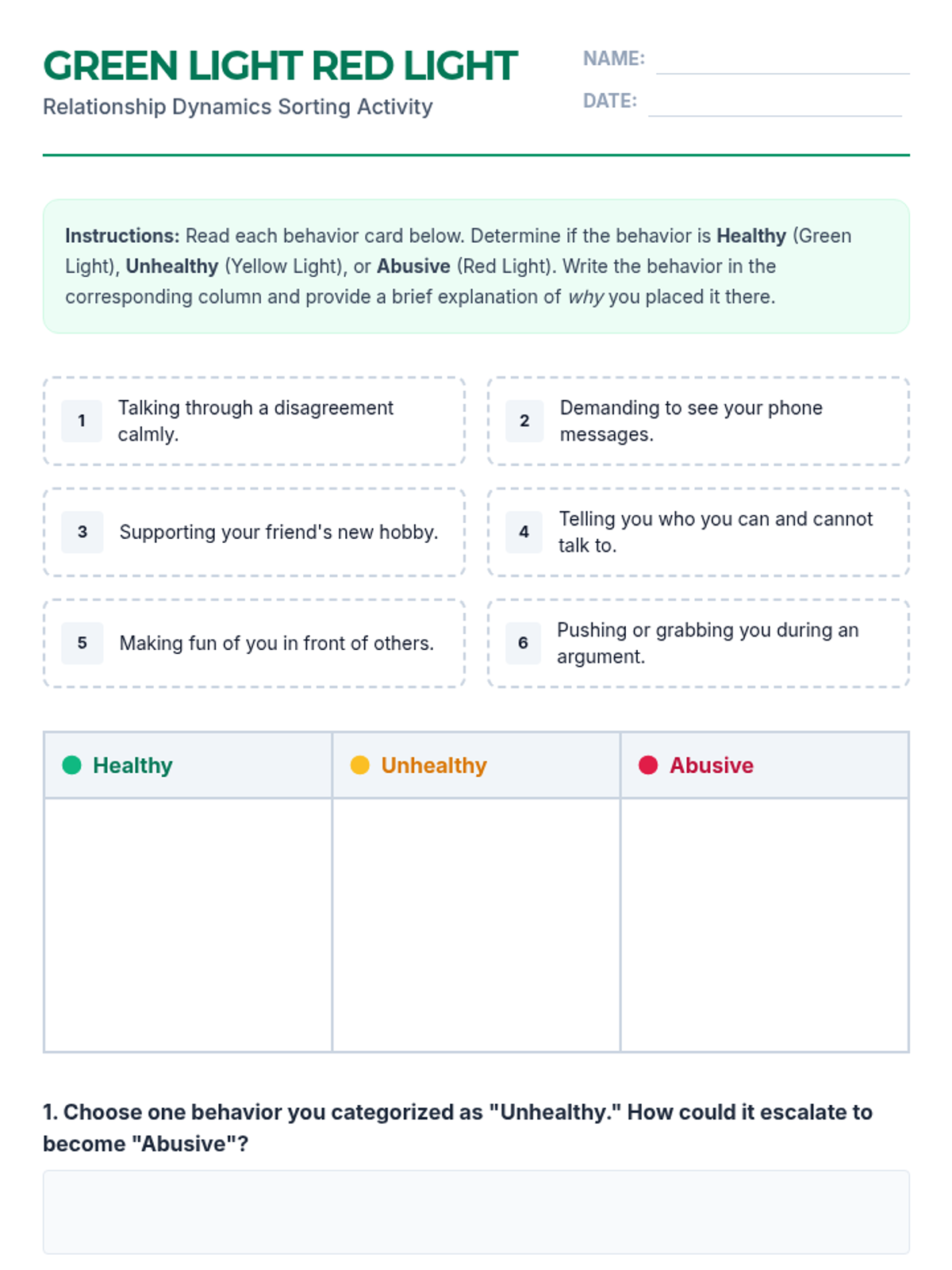 GREEN LIGHT RED LIGHT
Relationship Dynamics Sorting Activity

NAME:
DATE:

Instructions: Read each behavior card below. Determine if the behavior is Healthy (Green Light), Unhealthy (Yellow Light), or Abusive (Red Light). Write the behavior in the corresponding column and provide a brief explanation of why you placed it there.

1 Talking through a disagreement calmly.

2 Demanding to see your phone messages.

3 Supporting your friend's new hobby.

4 Telling you who you can and cannot talk to.

5 Making fun of you in front of others.

6 Pushing or grabbing you during an argument.

| Healthy | Unhealthy | Abusive |
|---|---|---|
| | | |

1. Choose one behavior you categorized as "Unhealthy." How could it escalate to become "Abusive"?